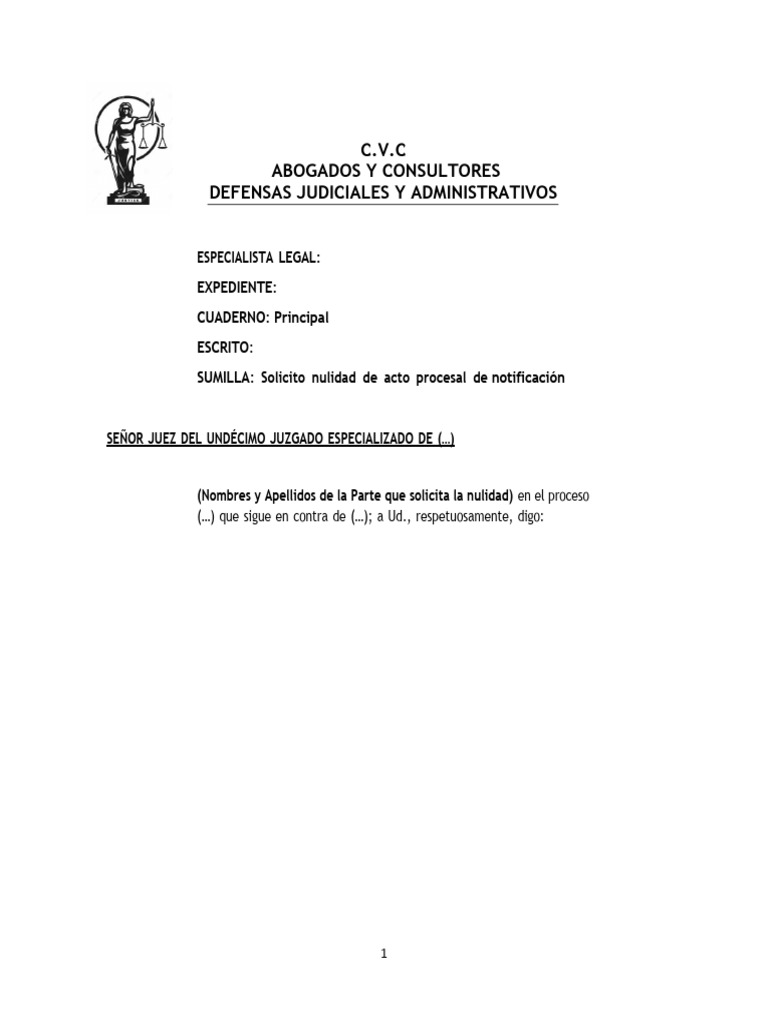 C.V.C
ABOGADOS Y CONSULTORES
DEFENSAS JUDICIALES Y ADMINISTRATIVOS

ESPECIALISTA LEGAL:

EXPEDIENTE:

CUADERNO: Principal

ESCRITO:

SUMILLA: Solicito nulidad de acto procesal de notificación

SEÑOR JUEZ DEL UNDÉCIMO JUZGADO ESPECIALIZADO DE (…)

(Nombres y Apellidos de la Parte que solicita la nulidad) en el proceso (…) que sigue en contra de (…); a Ud., respetuosamente, digo:

1